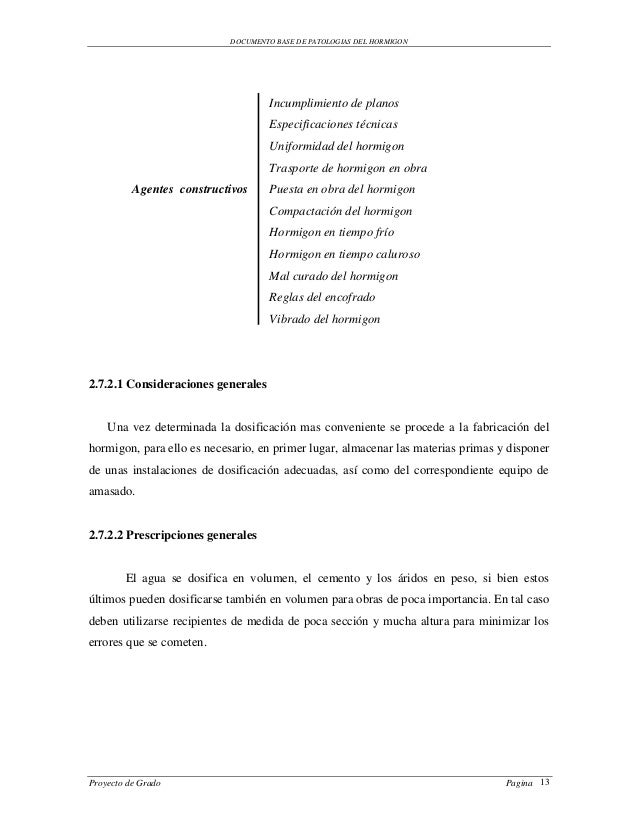 DOCUMENTO BASE DE PATOLOGIAS DEL HORMIGON

Agentes constructivos

Incumplimiento de planos
Especificaciones técnicas
Uniformidad del hormigon
Trasporte de hormigon en obra
Puesta en obra del hormigon
Compactación del hormigon
Hormigon en tiempo frío
Hormigon en tiempo caluroso
Mal curado del hormigon
Reglas del encofrado
Vibrado del hormigon

2.7.2.1 Consideraciones generales

Una vez determinada la dosificación mas conveniente se procede a la fabricación del hormigon, para ello es necesario, en primer lugar, almacenar las materias primas y disponer de unas instalaciones de dosificación adecuadas, así como del correspondiente equipo de amasado.

2.7.2.2 Prescripciones generales

El agua se dosifica en volumen, el cemento y los áridos en peso, si bien estos últimos pueden dosificarse también en volumen para obras de poca importancia. En tal caso deben utilizarse recipientes de medida de poca sección y mucha altura para minimizar los errores que se cometen.

Proyecto de Grado

Pagina 13